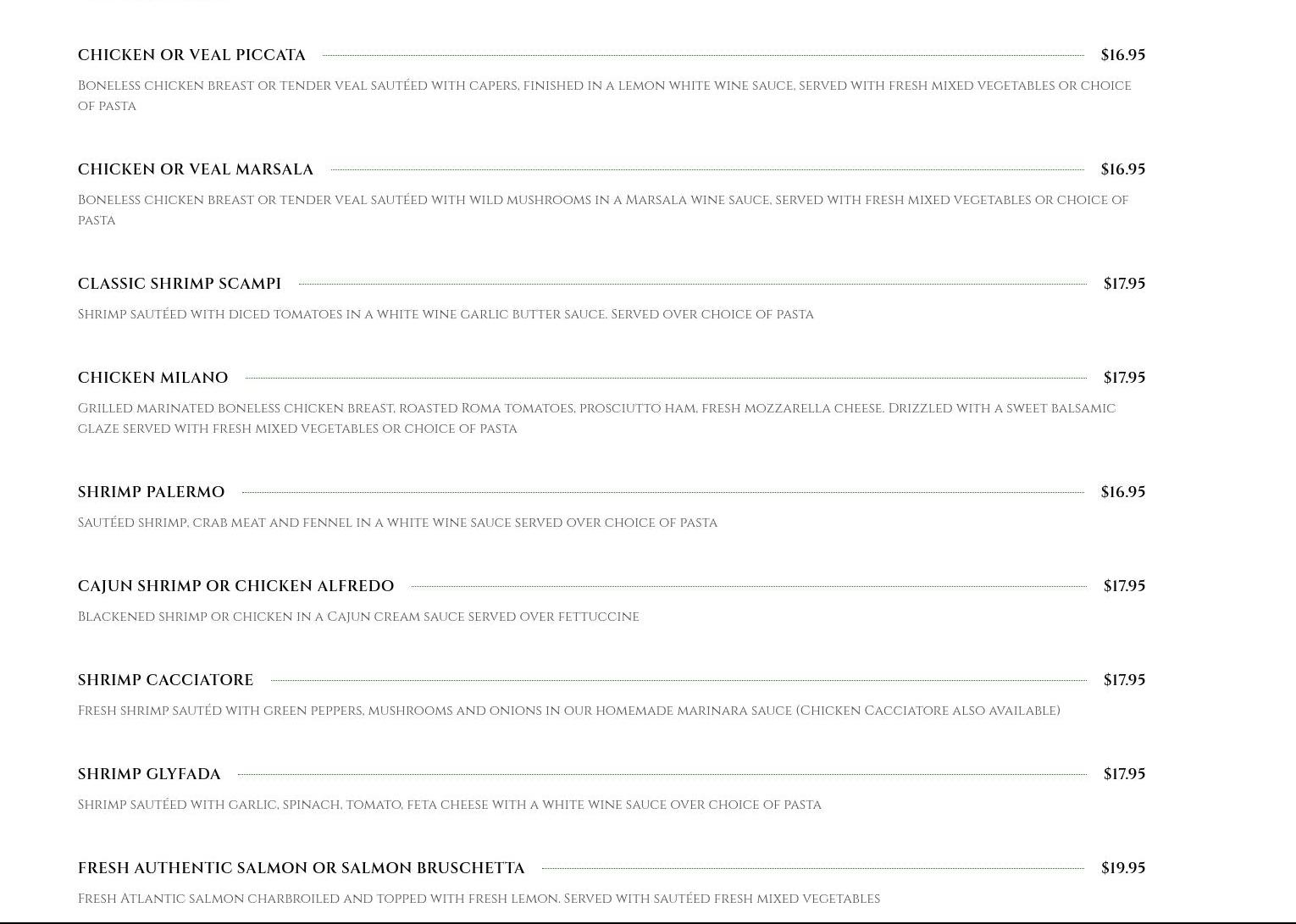 CHICKEN OR VEAL PICCATA $16.95

Boneless chicken breast or tender veal sautéed with capers, finished in a lemon white wine sauce, served with fresh mixed vegetables or choice of pasta

CHICKEN OR VEAL MARSALA $16.95

Boneless chicken breast or tender veal sautéed with wild mushrooms in a Marsala wine sauce, served with fresh mixed vegetables or choice of pasta

CLASSIC SHRIMP SCAMPI $17.95

Shrimp sautéed with diced tomatoes in a white wine garlic butter sauce. Served over choice of pasta

CHICKEN MILANO $17.95

Grilled marinated boneless chicken breast, roasted Roma tomatoes, prosciutto ham, fresh mozzarella cheese. Drizzled with a sweet balsamic glaze served with fresh mixed vegetables or choice of pasta

SHRIMP PALERMO $16.95

Sautéed shrimp, crab meat and fennel in a white wine sauce served over choice of pasta

CAJUN SHRIMP OR CHICKEN ALFREDO $17.95

Blackened shrimp or chicken in a Cajun cream sauce served over fettuccine

SHRIMP CACCIATORE $17.95

Fresh shrimp sautéd with green peppers, mushrooms and onions in our homemade marinara sauce (Chicken Cacciatore also available)

SHRIMP GLYFADA $17.95

Shrimp sautéed with garlic, spinach, tomato, feta cheese with a white wine sauce over choice of pasta

FRESH AUTHENTIC SALMON OR SALMON BRUSCHETTA $19.95

Fresh Atlantic salmon charbroiled and topped with fresh lemon. Served with sautéed fresh mixed vegetables